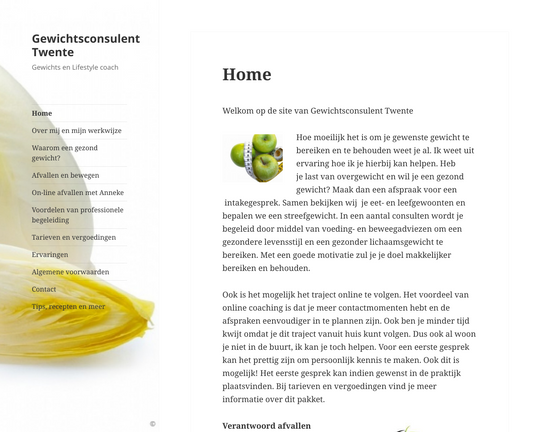 Gewichtsconsulent Twente

Gewichts en Lifestyle coach

Home

Over mij en mijn werkwijze

Waarom een gezond gewicht?

Afvallen en bewegen

On-line afvallen met Anneke

Voordelen van professionele begeleiding

Tarieven en vergoedingen

Ervaringen

Algemene voorwaarden

Contact

Tips, recepten en meer

©

Home

Welkom op de site van Gewichtsconsulent Twente

Hoe moeilijk het is om je gewenste gewicht te bereiken en te behouden weet je al. Ik weet uit ervaring hoe ik je hierbij kan helpen. Heb je last van overgewicht en wil je een gezond gewicht? Maak dan een afspraak voor een intakegesprek. Samen bekijken wij je eet- en leefgewoonten en bepalen we een streefgewicht. In een aantal consulten wordt je begeleid door middel van voeding- en beweegadviezen om een gezondere levensstijl en een gezonder lichaamsgewicht te bereiken. Met een goede motivatie zul je je doel makkelijker bereiken en behouden.

Ook is het mogelijk het traject online te volgen. Het voordeel van online coaching is dat je meer contactmomenten hebt en de afspraken eenvoudiger in te plannen zijn. Ook ben je minder tijd kwijt omdat je dit traject vanuit huis kunt volgen. Dus ook al woon je niet in de buurt, ik kan je toch helpen. Voor een eerste gesprek kan het prettig zijn om persoonlijk kennis te maken. Ook dit is mogelijk! Het eerste gesprek kan indien gewenst in de praktijk plaatsvinden. Bij tarieven en vergoedingen vind je meer informatie over dit pakket.

Verantwoord afvallen